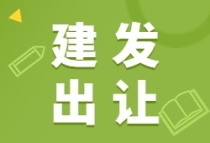 建发
出让